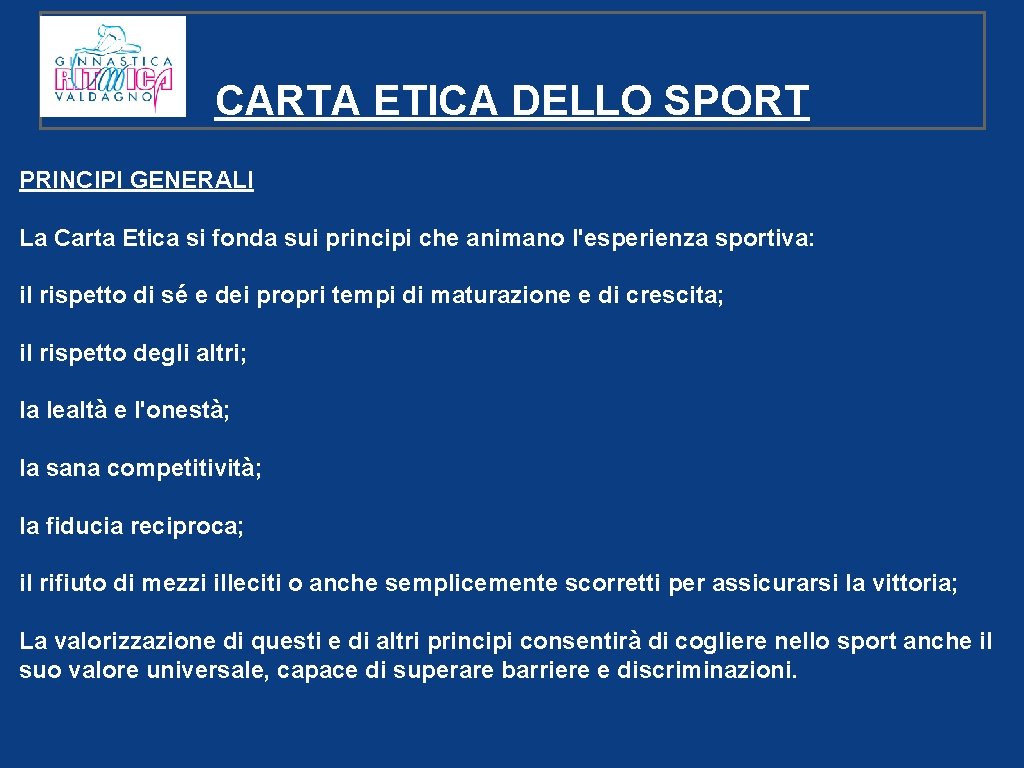 GINNASTICA RITMICA VALDAGNO

CARTA ETICA DELLO SPORT

PRINCIPI GENERALI

La Carta Etica si fonda sui principi che animano l'esperienza sportiva:

il rispetto di sé e dei propri tempi di maturazione e di crescita;

il rispetto degli altri;

la lealtà e l'onestà;

la sana competitività;

la fiducia reciproca;

il rifiuto di mezzi illeciti o anche semplicemente scorretti per assicurarsi la vittoria;

La valorizzazione di questi e di altri principi consentirà di cogliere nello sport anche il suo valore universale, capace di superare barriere e discriminazioni.